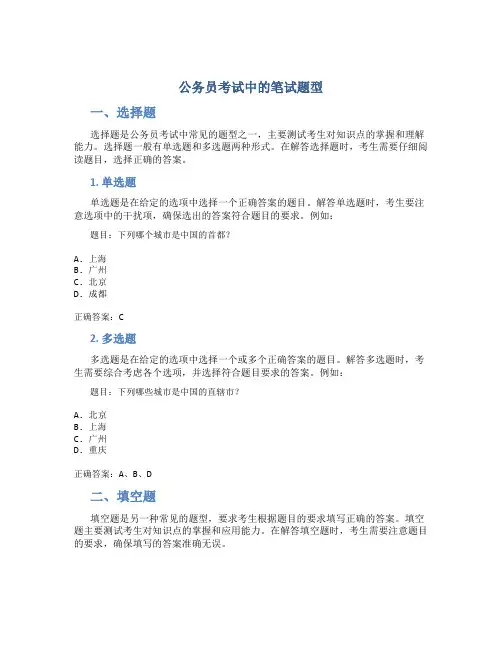 公务员考试中的笔试题型

一、选择题

选择题是公务员考试中常见的题型之一，主要测试考生对知识点的掌握和理解能力。选择题一般有单选题和多选题两种形式。在解答选择题时，考生需要仔细阅读题目，选择正确的答案。

1. 单选题

单选题是在给定的选项中选择一个正确答案的题目。解答单选题时，考生要注意选项中的干扰项，确保选出的答案符合题目的要求。例如：

题目：下列哪个城市是中国的首都？

A. 上海
B. 广州
C. 北京
D. 成都

正确答案：C

2. 多选题

多选题是在给定的选项中选择一个或多个正确答案的题目。解答多选题时，考生需要综合考虑各个选项，并选择符合题目要求的答案。例如：

题目：下列哪些城市是中国的直辖市？

A. 北京
B. 上海
C. 广州
D. 重庆

正确答案：A、B、D

二、填空题

填空题是另一种常见的题型，要求考生根据题目的要求填写正确的答案。填空题主要测试考生对知识点的掌握和应用能力。在解答填空题时，考生需要注意题目的要求，确保填写的答案准确无误。